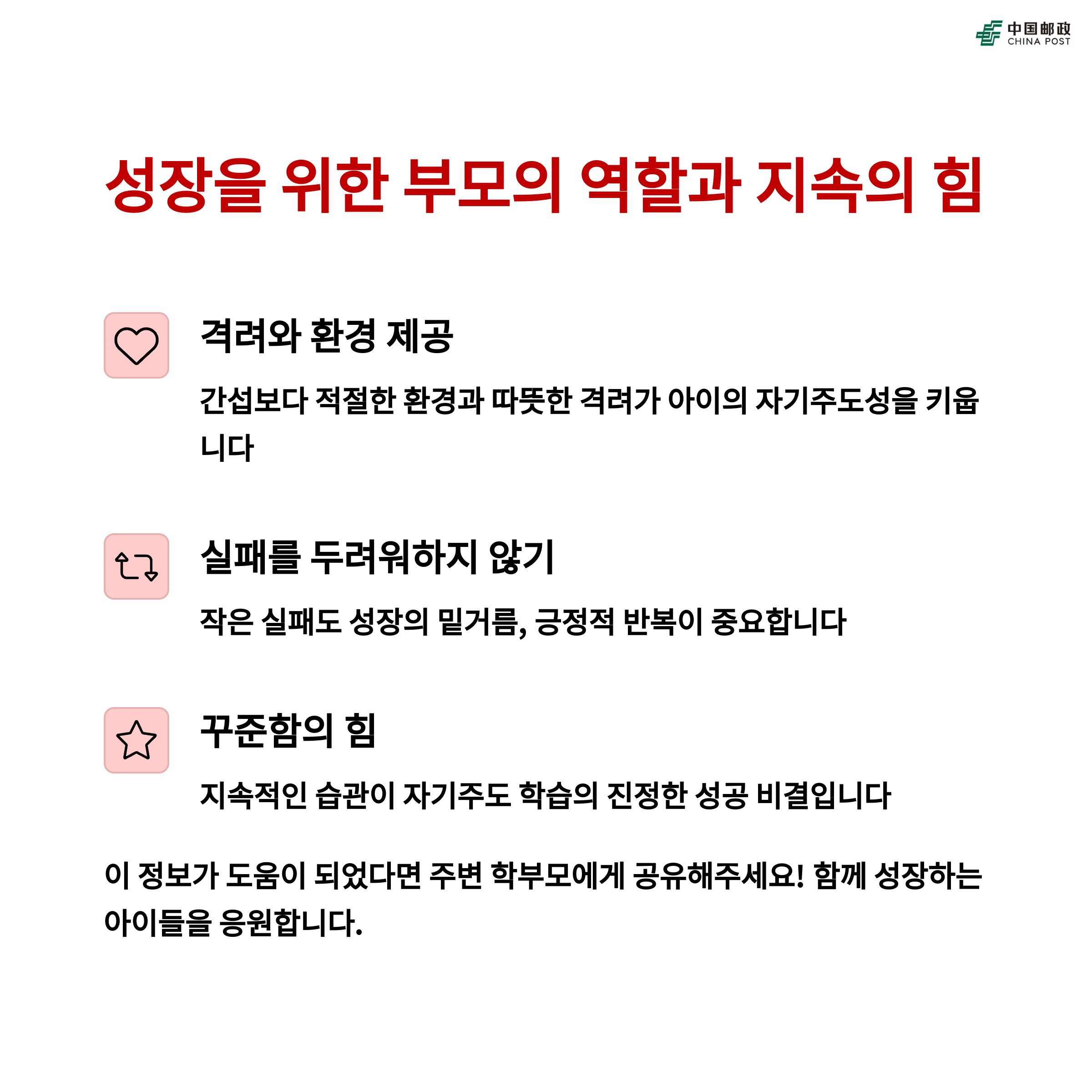 中国邮政
CHINA POST

성장을 위한 부모의 역할과 지속의 힘

격려와 환경 제공

간섭보다 적절한 환경과 따뜻한 격려가 아이의 자기주도성을 키웁니다

실패를 두려워하지 않기

작은 실패도 성장의 밑거름, 긍정적 반복이 중요합니다

꾸준함의 힘

지속적인 습관이 자기주도 학습의 진정한 성공 비결입니다

이 정보가 도움이 되었다면 주변 학부모에게 공유해주세요! 함께 성장하는 아이들을 응원합니다.